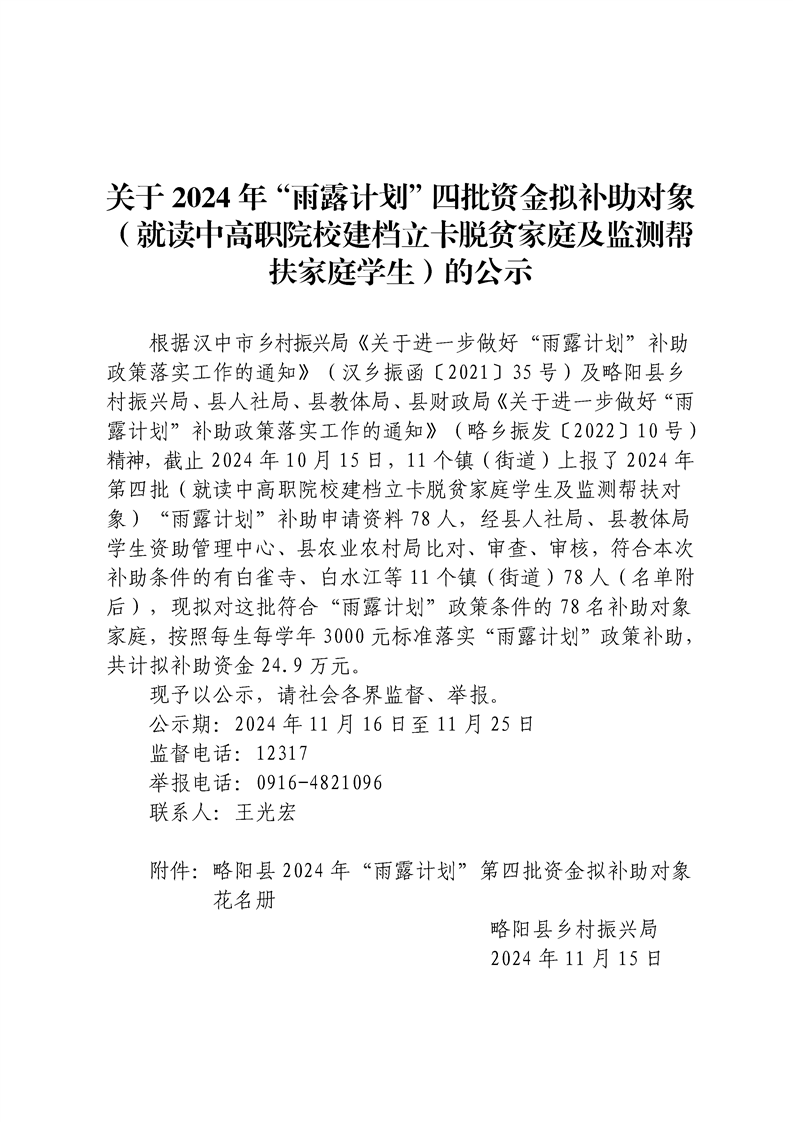 关于 2024 年“雨露计划”四批资金拟补助对象（就读中高职院校建档立卡脱贫家庭及监测帮扶家庭学生）的公示

根据汉中市乡村振兴局《关于进一步做好“雨露计划”补助政策落实工作的通知》（汉乡振函〔2021〕35 号）及略阳县乡村振兴局、县人社局、县教体局、县财政局《关于进一步做好“雨露计划”补助政策落实工作的通知》（略乡振发〔2022〕10 号）精神，截止 2024 年 10 月 15 日，11 个镇（街道）上报了 2024 年第四批（就读中高职院校建档立卡脱贫家庭学生及监测帮扶对象）“雨露计划”补助申请资料 78 人，经县人社局、县教体局学生资助管理中心、县农业农村局比对、审查、审核，符合本次补助条件的有白雀寺、白水江等 11 个镇（街道）78 人（名单附后），现拟对这批符合“雨露计划”政策条件的 78 名补助对象家庭，按照每生每学年 3000 元标准落实“雨露计划”政策补助，共计拟补助资金 24.9 万元。

现予以公示，请社会各界监督、举报。

公示期：2024 年 11 月 16 日至 11 月 25 日

监督电话：12317

举报电话：0916-4821096

联系人：王光宏

附件：略阳县 2024 年“雨露计划”第四批资金拟补助对象花名册

略阳县乡村振兴局

2024 年 11 月 15 日